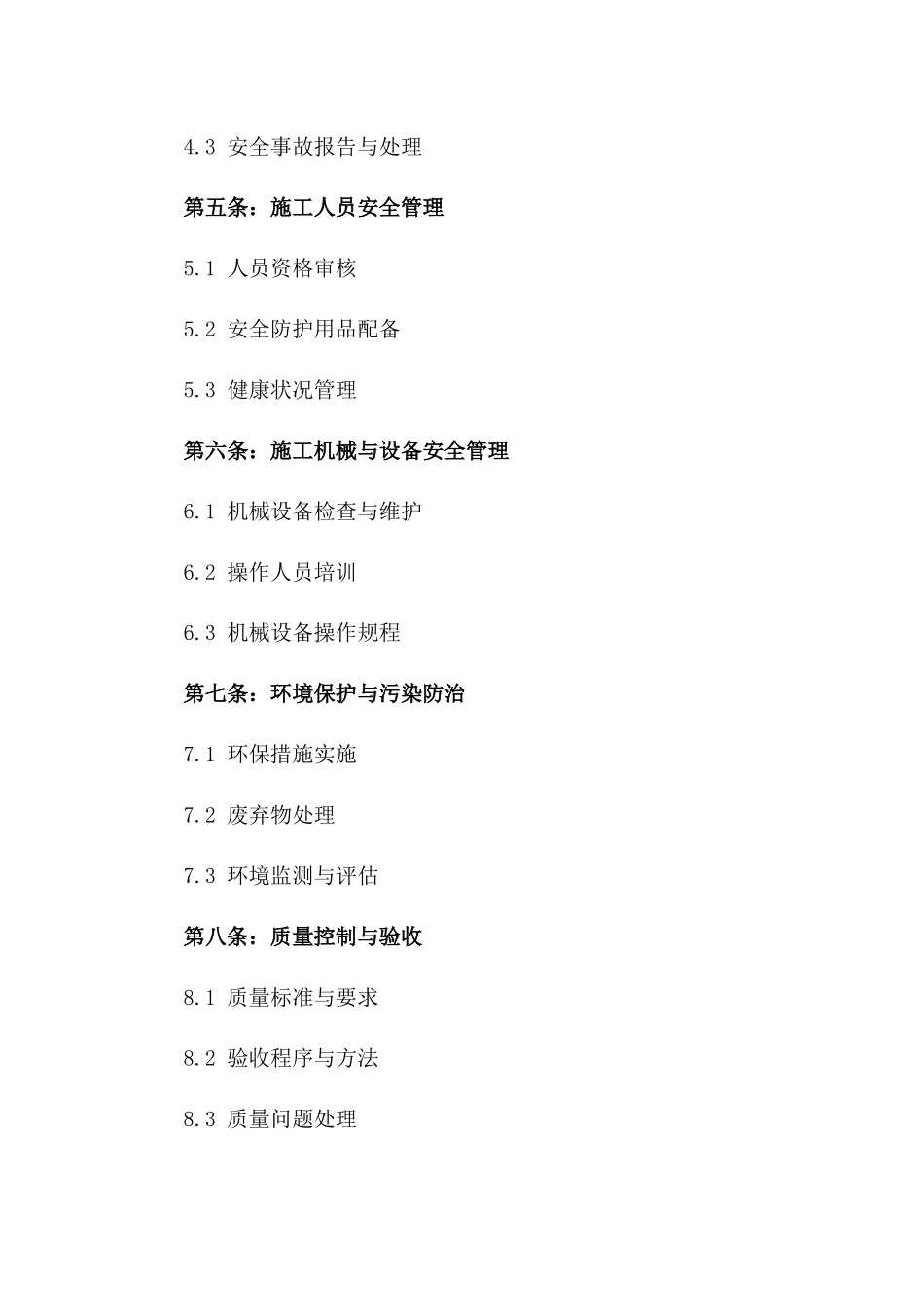 4.3 安全事故报告与处理

第五条：施工人员安全管理

5.1 人员资格审核

5.2 安全防护用品配备

5.3 健康状况管理

第六条：施工机械与设备安全管理

6.1 机械设备检查与维护

6.2 操作人员培训

6.3 机械设备操作规程

第七条：环境保护与污染防治

7.1 环保措施实施

7.2 废弃物处理

7.3 环境监测与评估

第八条：质量控制与验收

8.1 质量标准与要求

8.2 验收程序与方法

8.3 质量问题处理